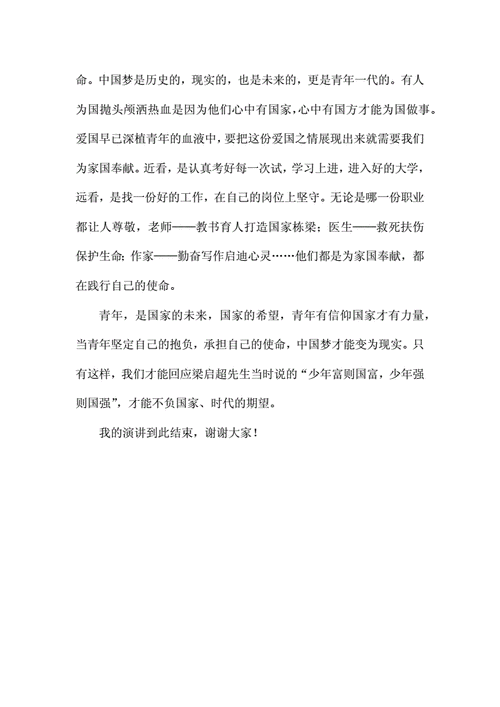 命。中国梦是历史的，现实的，也是未来的，更是青年一代的。有人为国抛头颅洒热血是因为他们心中有国家，心中有国方才能为国做事。爱国早已深植青年的血液中，要把这份爱国之情展现出来就需要我们为家国奉献。近看，是认真考好每一次试，学习上进，进入好的大学，远看，是找一份好的工作，在自己的岗位上坚守。无论是哪一份职业都让人尊敬，老师——教书育人打造国家栋梁；医生——救死扶伤保护生命；作家——勤奋写作启迪心灵……他们都是为家国奉献，都在践行自己的使命。

青年，是国家的未来，国家的希望，青年有信仰国家才有力量，当青年坚定自己的抱负，承担自己的使命，中国梦才能变为现实。只有这样，我们才能回应梁启超先生当时说的“少年富则国富，少年强则国强”，才能不负国家、时代的期望。

我的演讲到此结束，谢谢大家！